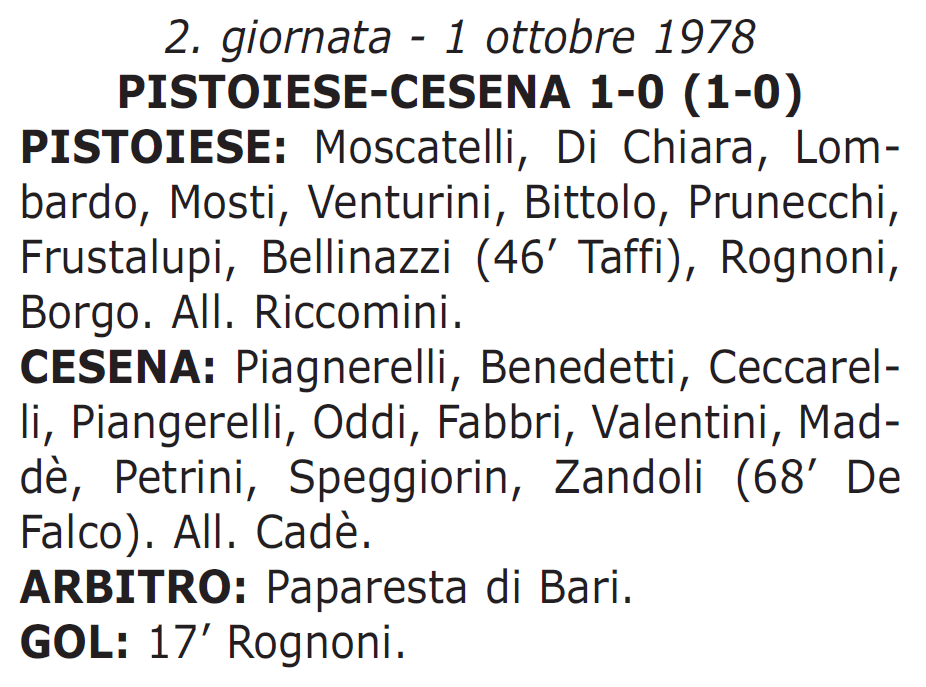 2. giornata - 1 ottobre 1978
PISTOIESE-CESENA 1-0 (1-0)

PISTOIESE: Moscatelli, Di Chiara, Lombardo, Mosti, Venturini, Bittolo, Prunecchi, Frustalupi, Bellinazzi (46’ Taffi), Rognoni, Borgo. All. Riccomini.

CESENA: Piagnerelli, Benedetti, Ceccarelli, Piangerelli, Oddi, Fabbri, Valentini, Maddè, Petrini, Speggiorin, Zandoli (68’ De Falco). All. Cadè.

ARBITRO: Paparesta di Bari.

GOL: 17’ Rognoni.